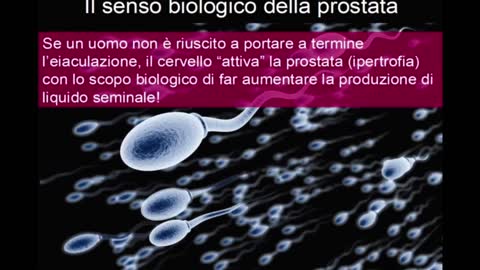 Il senso biologico della prostata

Se un uomo non è riuscito a portare a termine l'eiaculazione, il cervello "attiva" la prostata (ipertrofia) con lo scopo biologico di far aumentare la produzione di liquido seminale!